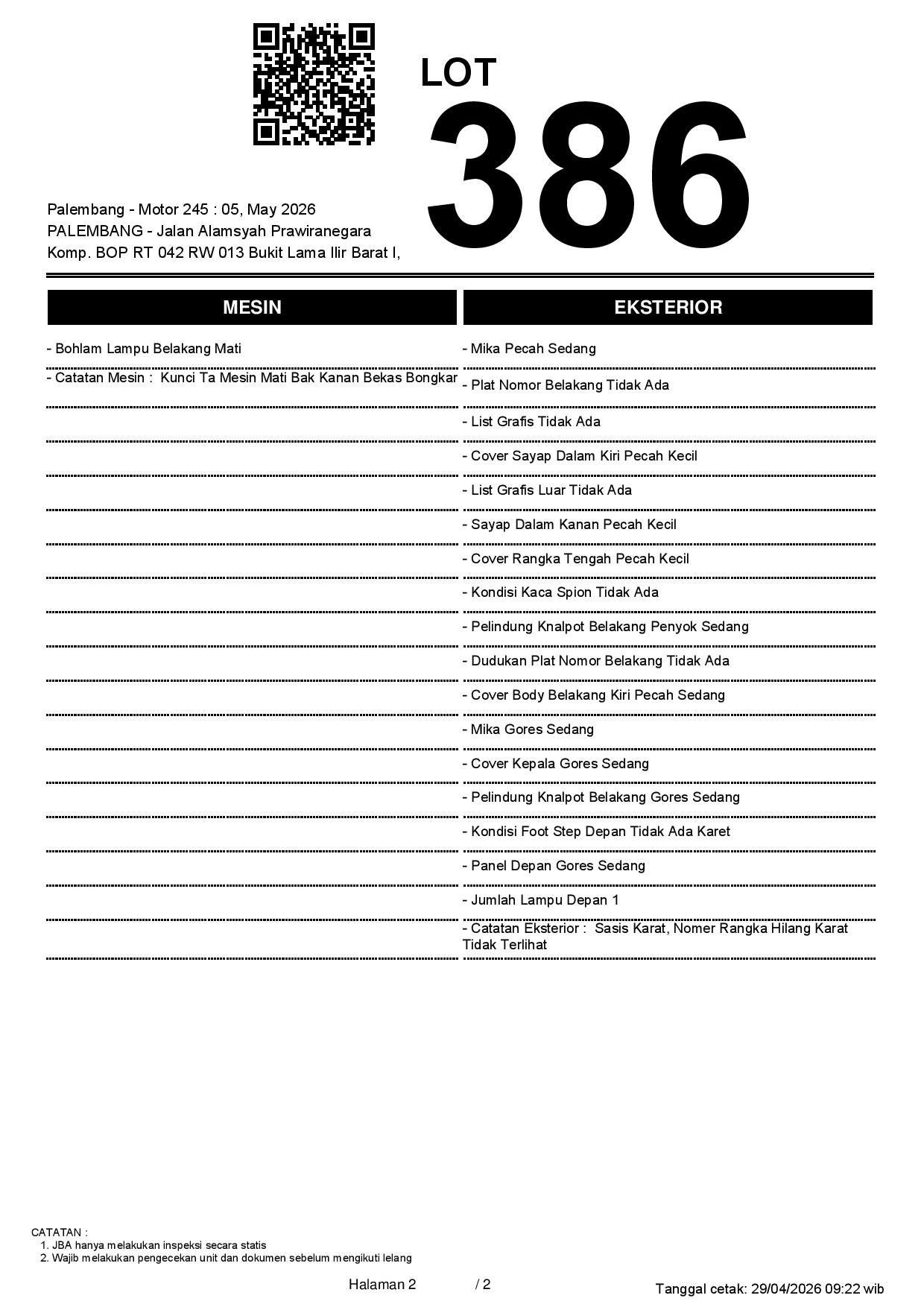 LOT
386

Palembang - Motor 245 : 05, May 2026
PALEMBANG - Jalan Alamsyah Prawiranegara
Komp. BOP RT 042 RW 013 Bukit Lama Ilir Barat I,

MESIN

- Bohlam Lampu Belakang Mati
- Catatan Mesin : Kunci Ta Mesin Mati Bak Kanan Bekas Bongkar

EKSTERIOR

- Mika Pecah Sedang
- Plat Nomor Belakang Tidak Ada
- List Grafis Tidak Ada
- Cover Sayap Dalam Kiri Pecah Kecil
- List Grafis Luar Tidak Ada
- Sayap Dalam Kanan Pecah Kecil
- Cover Rangka Tengah Pecah Kecil
- Kondisi Kaca Spion Tidak Ada
- Pelindung Knalpot Belakang Penyok Sedang
- Dudukan Plat Nomor Belakang Tidak Ada
- Cover Body Belakang Kiri Pecah Sedang
- Mika Gores Sedang
- Cover Kepala Gores Sedang
- Pelindung Knalpot Belakang Gores Sedang
- Kondisi Foot Step Depan Tidak Ada Karet
- Panel Depan Gores Sedang
- Jumlah Lampu Depan 1
- Catatan Eksterior : Sasis Karat, Nomer Rangka Hilang Karat Tidak Terlihat

CATATAN :
1. JBA hanya melakukan inspeksi secara statis
2. Wajib melakukan pengecekan unit dan dokumen sebelum mengikuti lelang

Halaman 2 / 2

Tanggal cetak: 29/04/2026 09:22 wib